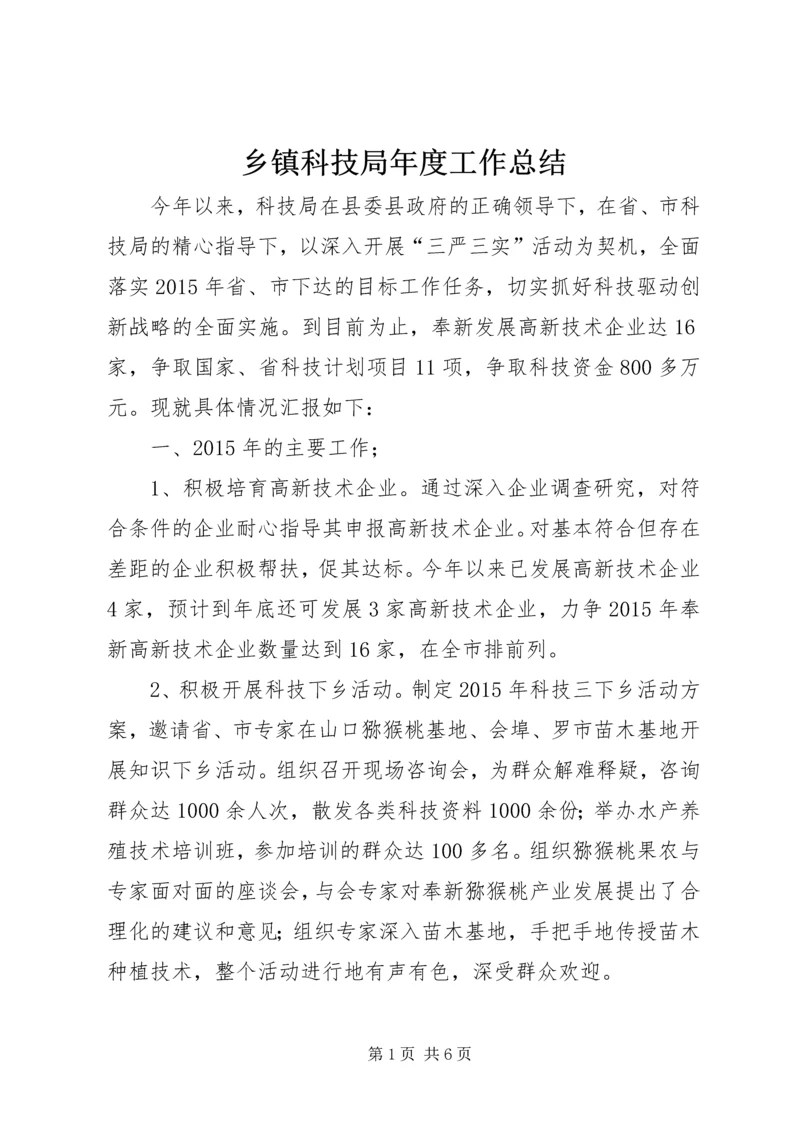 乡镇科技局年度工作总结

今年以来，科技局在县委县政府的正确领导下，在省、市科技局的精心指导下，以深入开展“三严三实”活动为契机，全面落实2015年省、市下达的目标工作任务，切实抓好科技驱动创新战略的全面实施。到目前为止，奉新发展高新技术企业达16家，争取国家、省科技计划项目11项，争取科技资金800多万元。现就具体情况汇报如下：

一、2015年的主要工作；

1、积极培育高新技术企业。通过深入企业调查研究，对符合条件的企业耐心指导其申报高新技术企业。对基本符合但存在差距的企业积极帮扶，促其达标。今年以来已发展高新技术企业4家，预计到年底还可发展3家高新技术企业，力争2015年奉新高新技术企业数量达到16家，在全市排前列。

2、积极开展科技下乡活动。制定2015年科技三下乡活动方案，邀请省、市专家在山口猕猴桃基地、会埠、罗市苗木基地开展知识下乡活动。组织召开现场咨询会，为群众解难释疑，咨询群众达1000余人次，散发各类科技资料1000余份；举办水产养殖技术培训班，参加培训的群众达100多名。组织猕猴桃果农与专家面对面的座谈会，与会专家对奉新猕猴桃产业发展提出了合理化的建议和意见；组织专家深入苗木基地，手把手地传授苗木种植技术，整个活动进行地有声有色，深受群众欢迎。

第1页 共6页